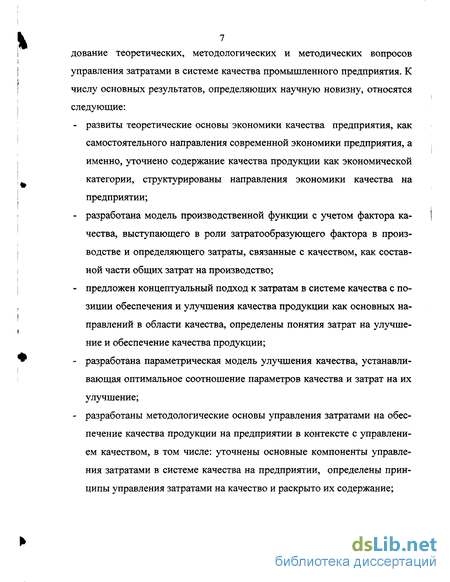 7

дование теоретических, методологических и методических вопросов управления затратами в системе качества промышленного предприятия. К числу основных результатов, определяющих научную новизну, относятся следующие:

- развиты теоретические основы экономики качества предприятия, как самостоятельного направления современной экономики предприятия, а именно, уточнено содержание качества продукции как экономической категории, структурированы направления экономики качества на предприятии;

- разработана модель производственной функции с учетом фактора качества, выступающего в роли затратообразующего фактора в производстве и определяющего затраты, связанные с качеством, как составной части общих затрат на производство;

- предложен концептуальный подход к затратам в системе качества с позиции обеспечения и улучшения качества продукции как основных направлений в области качества, определены понятия затрат на улучшение и обеспечение качества продукции;

- разработана параметрическая модель улучшения качества, устанавливающая оптимальное соотношение параметров качества и затрат на их улучшение;

- разработаны методологические основы управления затратами на обеспечение качества продукции на предприятии в контексте с управлением качеством, в том числе: уточнены основные компоненты управления затратами в системе качества на предприятии, определены принципы управления затратами на качество и раскрыто их содержание;

dsLib.net
библиотека диссертаций